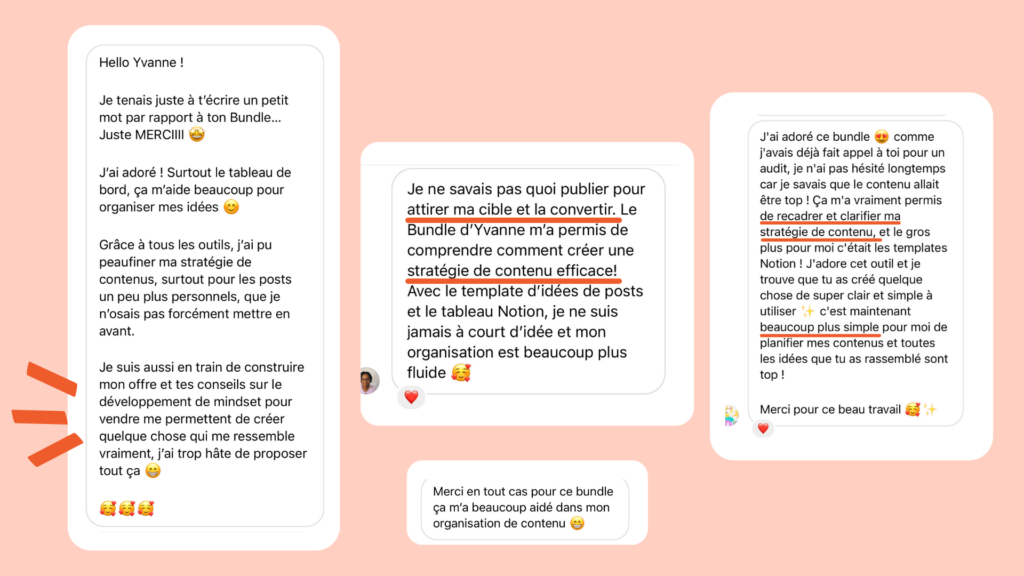 Hello Yvanne !

Je tenais juste à t'écrire un petit mot par rapport à ton Bundle... Juste MERCIIII 🤩

J'ai adoré ! Surtout le tableau de bord, ça m'aide beaucoup pour organiser mes idées 😊

Grâce à tous les outils, j'ai pu peaufiner ma stratégie de contenus, surtout pour les posts un peu plus personnels, que je n'osais pas forcément mettre en avant.

Je suis aussi en train de construire mon offre et tes conseils sur le développement de mindset pour vendre me permettent de créer quelque chose qui me ressemble vraiment, j'ai trop hâte de proposer tout ça 😁

🥰🥰🥰

Je ne savais pas quoi publier pour attirer ma cible et la convertir. Le Bundle d'Yvanne m'a permis de comprendre comment créer une stratégie de contenu efficace! Avec le template d'idées de posts et le tableau Notion, je ne suis jamais à court d'idée et mon organisation est beaucoup plus fluide 🥰

❤️

Merci en tout cas pour ce bundle ça m'a beaucoup aidé dans mon organisation de contenu 😁

J'ai adoré ce bundle 😍 comme j'avais déjà fait appel à toi pour un audit, je n'ai pas hésité longtemps car je savais que le contenu allait être top ! Ça m'a vraiment permis de recadrer et clarifier ma stratégie de contenu, et le gros plus pour moi c'était les templates Notion ! J'adore cet outil et je trouve que tu as créé quelque chose de super clair et simple à utiliser ✨ c'est maintenant beaucoup plus simple pour moi de planifier mes contenus et toutes les idées que tu as rassemblé sont top !

Merci pour ce beau travail 🥰✨

❤️